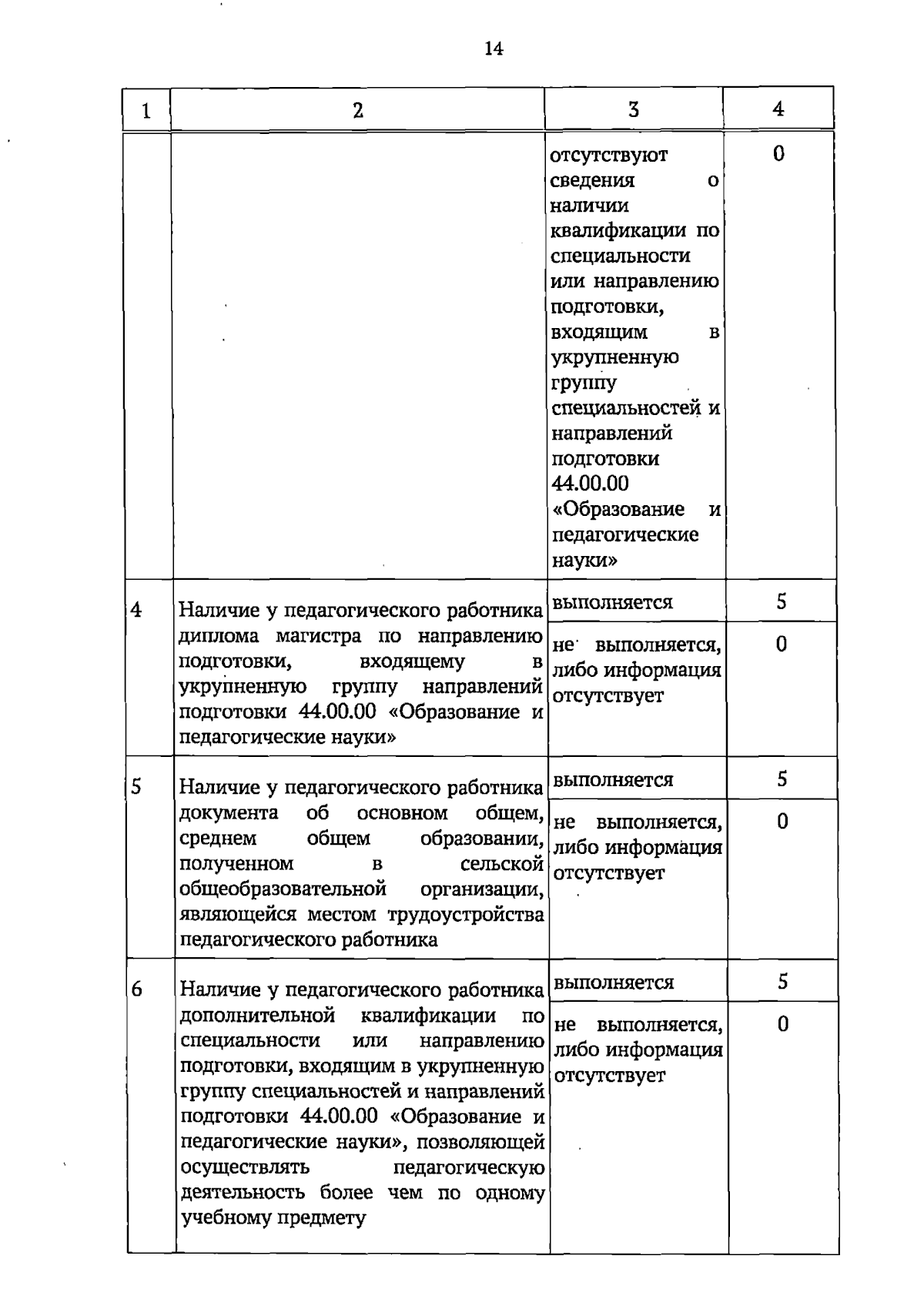 14

| 1 | 2 | 3 | 4 |
|---|---|---|---|
| | | отсутствуют сведения о наличии квалификации по специальности или направлению подготовки, входящим в укрупненную группу специальностей и направлений подготовки 44.00.00 «Образование и педагогические науки» | 0 |
| 4 | Наличие у педагогического работника диплома магистра по направлению подготовки, входящему в укрупненную группу направлений подготовки 44.00.00 «Образование и педагогические науки» | выполняется | 5 |
| | | не выполняется, либо информация отсутствует | 0 |
| 5 | Наличие у педагогического работника документа об основном общем, среднем общем образовании, полученном в сельской общеобразовательной организации, являющейся местом трудоустройства педагогического работника | выполняется | 5 |
| | | не выполняется, либо информация отсутствует | 0 |
| 6 | Наличие у педагогического работника дополнительной квалификации по специальности или направлению подготовки, входящим в укрупненную группу специальностей и направлений подготовки 44.00.00 «Образование и педагогические науки», позволяющей осуществлять педагогическую деятельность более чем по одному учебному предмету | выполняется | 5 |
| | | не выполняется, либо информация отсутствует | 0 |